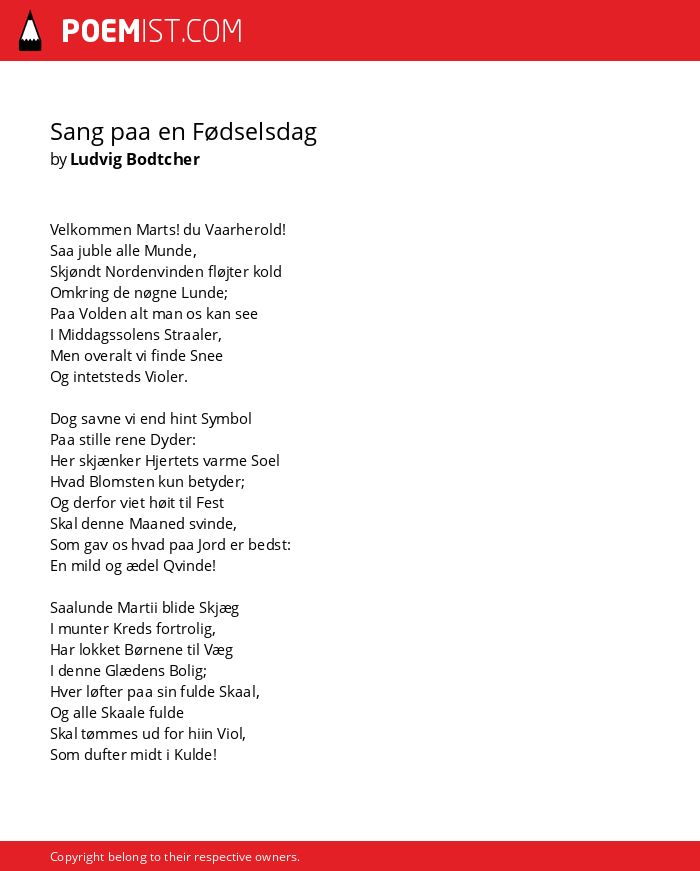 POEMIST.COM

Sang paa en Fødselsdag
by Ludvig Bodtcher

Velkommen Marts! du Vaarherold!
Saa juble alle Munde,
Skjøndt Nordenvinden fløjter kold
Omkring de nøgne Lunde;
Paa Volden alt man os kan see
I Middagssolens Straaler,
Men overalt vi finde Snee
Og intetsteds Violer.

Dog savne vi end hint Symbol
Paa stille rene Dyder:
Her skjænker Hjertets varme Soel
Hvad Blomsten kun betyder;
Og derfor viet høit til Fest
Skal denne Maaned svinde,
Som gav os hvad paa Jord er bedst:
En mild og ædel Qvinde!

Saalunde Martii blide Skjæg
I munter Kreds fortrolig,
Har lokket Børnene til Væg
I denne Glædens Bolig;
Hver løfter paa sin fulde Skaal,
Og alle Skaale fulde
Skal tømmes ud for hiin Viol,
Som dufter midt i Kulde!

Copyright belong to their respective owners.